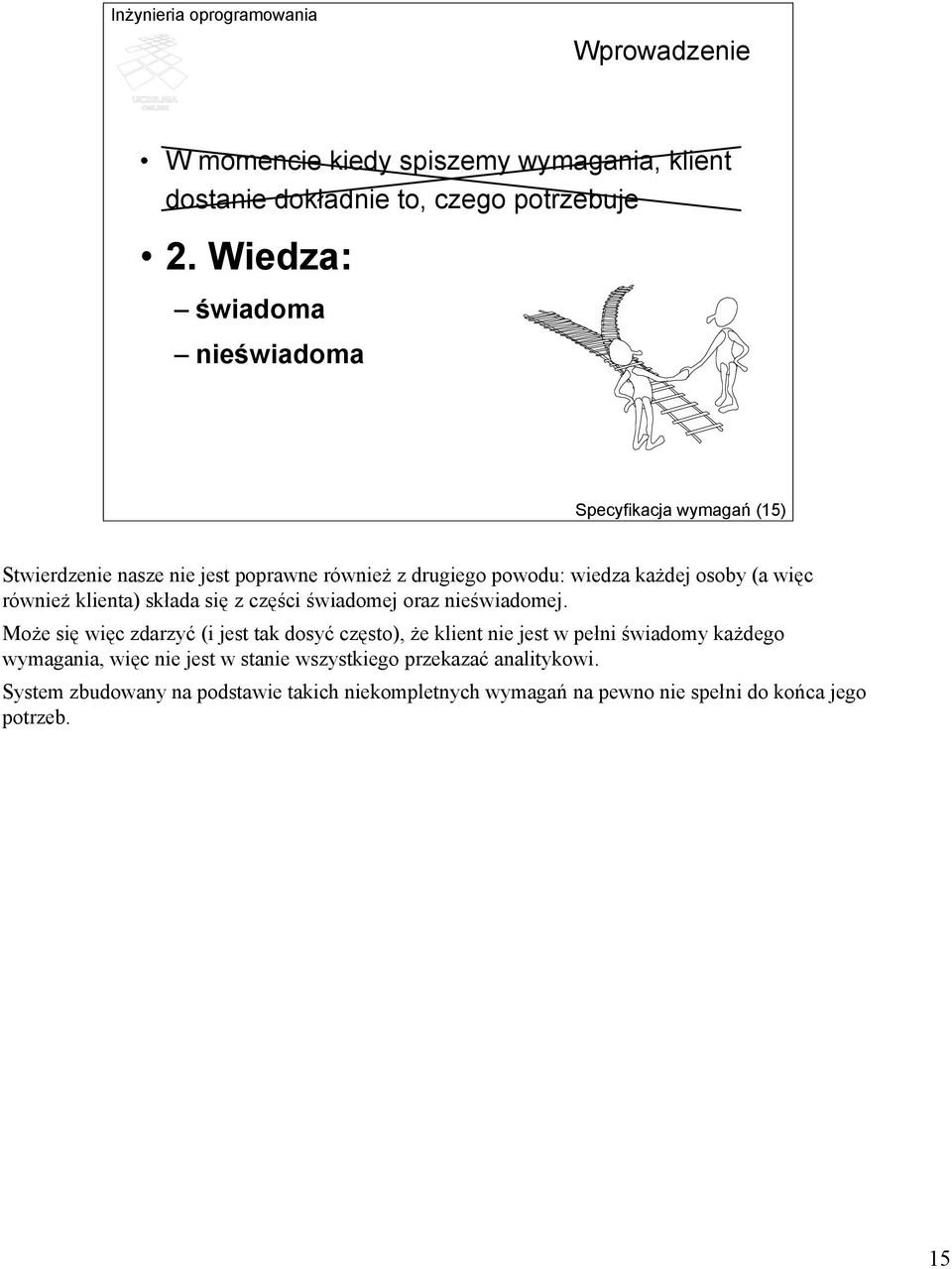 Inżynieria oprogramowania

UCZELNIA ONLINE

Wprowadzenie

• W momencie kiedy spiszemy wymagania, klient dostanie dokładnie to, czego potrzebuje

• 2. Wiedza:
– świadoma
– nieświadoma

Specyfikacja wymagań (15)

Stwierdzenie nasze nie jest poprawne również z drugiego powodu: wiedza każdej osoby (a więc również klienta) składa się z części świadomej oraz nieświadomej.

Może się więc zdarzyć (i jest tak dosyć często), że klient nie jest w pełni świadomy każdego wymagania, więc nie jest w stanie wszystkiego przekazać analitykowi.

System zbudowany na podstawie takich niekompletnych wymagań na pewno nie spełni do końca jego potrzeb.

15